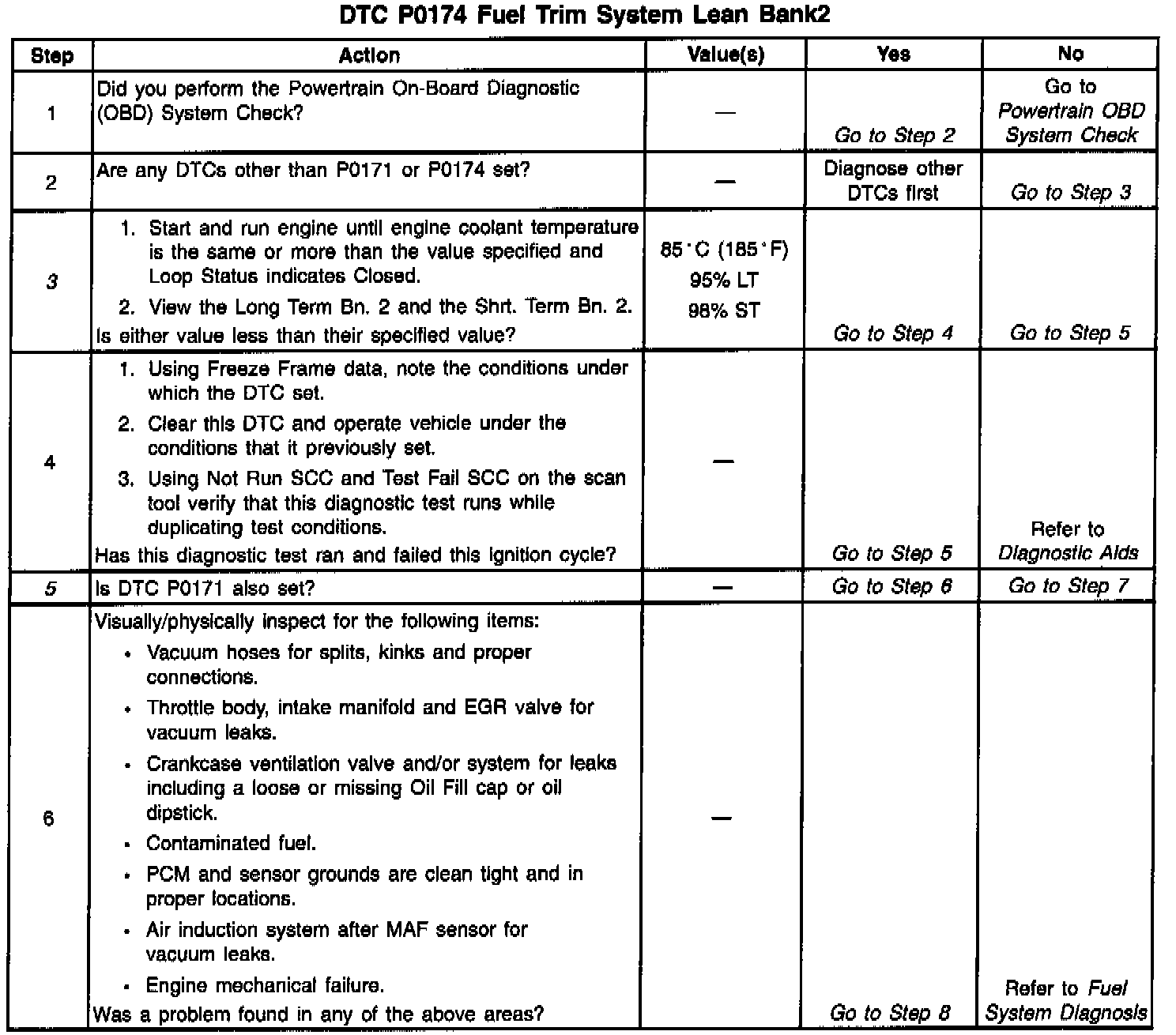 DTC P0174 Fuel Trim System Lean Bank2

| Step | Action | Value(s) | Yes | No |
|---|---|---|---|---|
| 1 | Did you perform the Powertrain On-Board Diagnostic (OBD) System Check? | — | Go to Step 2 | Go to Powertrain OBD System Check |
| 2 | Are any DTCs other than P0171 or P0174 set? | — | Diagnose other DTCs first | Go to Step 3 |
| 3 | 1. Start and run engine until engine coolant temperature is the same or more than the value specified and Loop Status indicates Closed. 2. View the Long Term Bn. 2 and the Shrt. Term Bn. 2. Is either value less than their specified value? | 85°C (185°F) 95% LT 98% ST | Go to Step 4 | Go to Step 5 |
| 4 | 1. Using Freeze Frame data, note the conditions under which the DTC set. 2. Clear this DTC and operate vehicle under the conditions that it previously set. 3. Using Not Run SCC and Test Fail SCC on the scan tool verify that this diagnostic test runs while duplicating test conditions. Has this diagnostic test ran and failed this ignition cycle? | — | Go to Step 5 | Refer to Diagnostic Aids |
| 5 | Is DTC P0171 also set? | — | Go to Step 6 | Go to Step 7 |
| 6 | Visually/physically inspect for the following items: • Vacuum hoses for splits, kinks and proper connections. • Throttle body, intake manifold and EGR valve for vacuum leaks. • Crankcase ventilation valve and/or system for leaks including a loose or missing Oil Fill cap or oil dipstick. • Contaminated fuel. • PCM and sensor grounds are clean tight and in proper locations. • Air induction system after MAF sensor for vacuum leaks. • Engine mechanical failure. Was a problem found in any of the above areas? | — | Go to Step 8 | Refer to Fuel System Diagnosis |